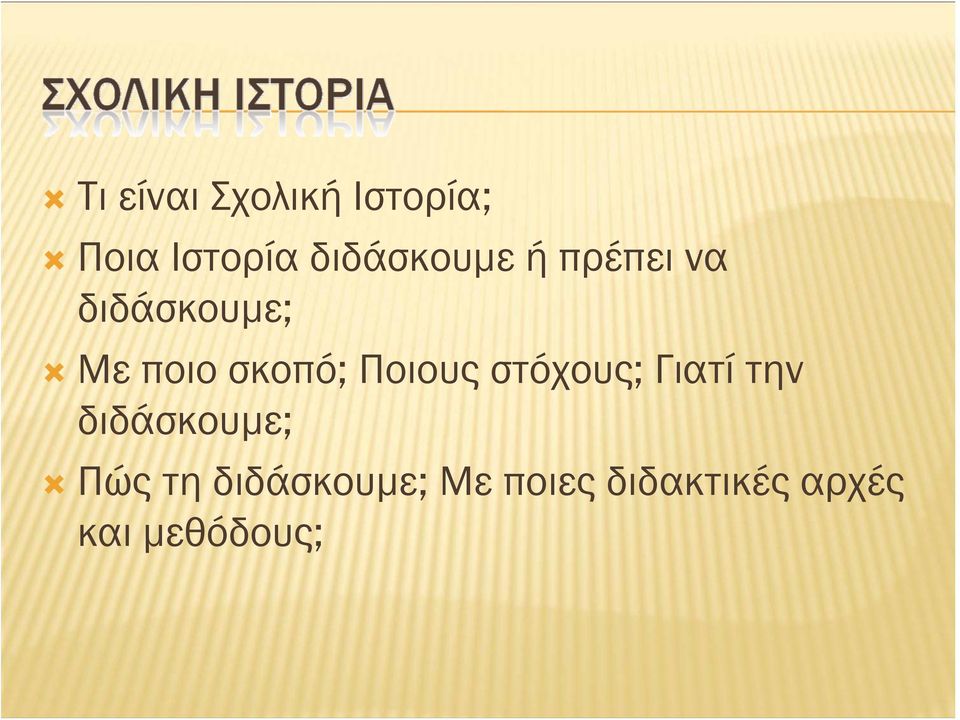 ΣΧΟΛΙΚΗ ΙΣΤΟΡΙΑ

Τι είναι Σχολική Ιστορία;

Ποια Ιστορία διδάσκουμε ή πρέπει να διδάσκουμε;

Με ποιο σκοπό; Ποιους στόχους; Γιατί την διδάσκουμε;

Πώς τη διδάσκουμε; Με ποιες διδακτικές αρχές και μεθόδους;